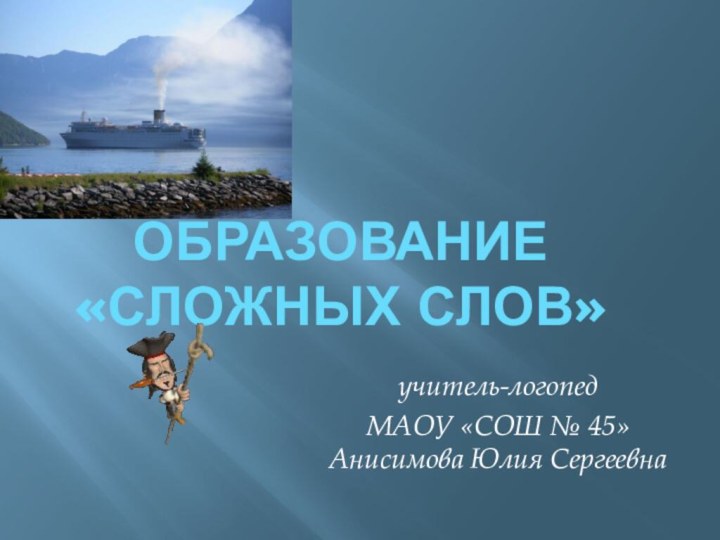 ОБРАЗОВАНИЕ «СЛОЖНЫХ СЛОВ»

учитель-логопед
МАОУ «СОШ № 45»
Анисимова Юлия Сергеевна